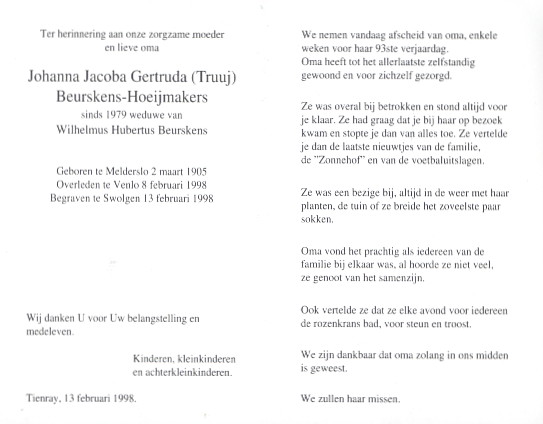 Ter herinnering aan onze zorgzame moeder
en lieve oma

Johanna Jacoba Gertruda (Truuj)
Beurskens-Hoeijmakers
sinds 1979 weduwe van
Wilhelmus Hubertus Beurskens

Geboren te Melderslo 2 maart 1905
Overleden te Venlo 8 februari 1998
Begraven te Swolgen 13 februari 1998

Wij danken U voor Uw belangstelling en medeleven.

Kinderen, kleinkinderen
en achterkleinkinderen.

Tienray, 13 februari 1998.

We nemen vandaag afscheid van oma, enkele weken voor haar 93ste verjaardag. Oma heeft tot het allerlaatste zelfstandig gewoond en voor zichzelf gezorgd.

Ze was overal bij betrokken en stond altijd voor je klaar. Ze had graag dat je bij haar op bezoek kwam en stopte je dan van alles toe. Ze vertelde je dan de laatste nieuwtjes van de familie, de "Zonnehof" en van de voetbaluitslagen.

Ze was een bezige bij, altijd in de weer met haar planten, de tuin of ze breide het zoveelste paar sokken.

Oma vond het prachtig als iedereen van de familie bij elkaar was, al hoorde ze niet veel, ze genoot van het samenzijn.

Ook vertelde ze dat ze elke avond voor iedereen de rozenkrans bad, voor steun en troost.

We zijn dankbaar dat oma zolang in ons midden is geweest.

We zullen haar missen.